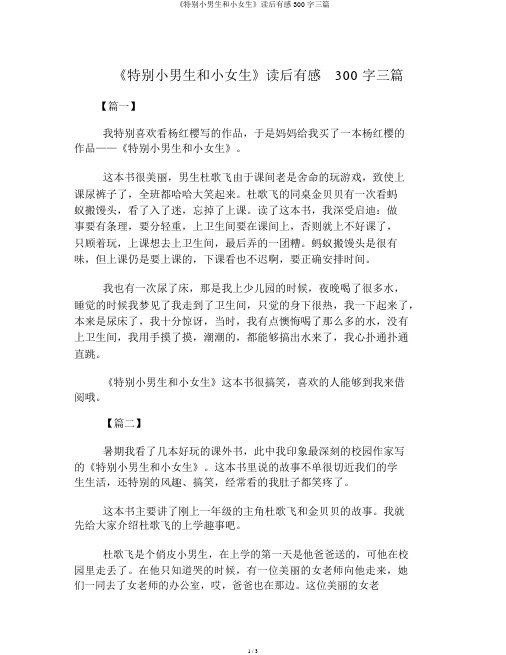 《特别小男生和小女生》读后有感 300 字三篇

《特别小男生和小女生》读后有感 300 字三篇

【篇一】

我特别喜欢看杨红樱写的作品，于是妈妈给我买了一本杨红樱的作品——《特别小男生和小女生》。

这本书很美丽，男生杜歌飞由于课间老是舍命的玩游戏，致使上课尿裤子了，全班都哈哈大笑起来。杜歌飞的同桌金贝贝有一次看蚂蚁搬馒头，看了入了迷，忘掉了上课。读了这本书，我深受启迪：做事要有条理，要分轻重，上卫生间要在课间上，否则就上不好课了，只顾着玩，上课想去上卫生间，最后弄的一团糟。蚂蚁搬馒头是很有味，但上课仍是要上课的，下课看也不迟啊，要正确安排时间。

我也有一次尿了床，那是我上少儿园的时候，夜晚喝了很多水，睡觉的时候我梦见了我走到了卫生间，只觉的身下很热，我一下起来了，本来是尿床了，我十分惊讶，当时，我有点懊悔喝了那么多的水，没有上卫生间，我用手摸了摸，潮潮的，都能够搞出水来了，我心扑通扑通直跳。

《特别小男生和小女生》这本书很搞笑，喜欢的人能够到我来借阅哦。

【篇二】

暑期我看了几本好玩的课外书，此中我印象最深刻的校园作家写的《特别小男生和小女生》。这本书里说的故事不单很切近我们的学生生活，还特别的风趣、搞笑，经常看的我肚子都笑疼了。

这本书主要讲了刚上一年级的主角杜歌飞和金贝贝的故事。我就先给大家介绍杜歌飞的上学趣事吧。

杜歌飞是个俏皮小男生，在上学的第一天是他爸爸送的，可他在校园里走丢了。在他只知道哭的时候，有一位美丽的女老师向他走来，她们一同去了女老师的办公室，哎，爸爸也在那边。这位美丽的女老

1 / 3